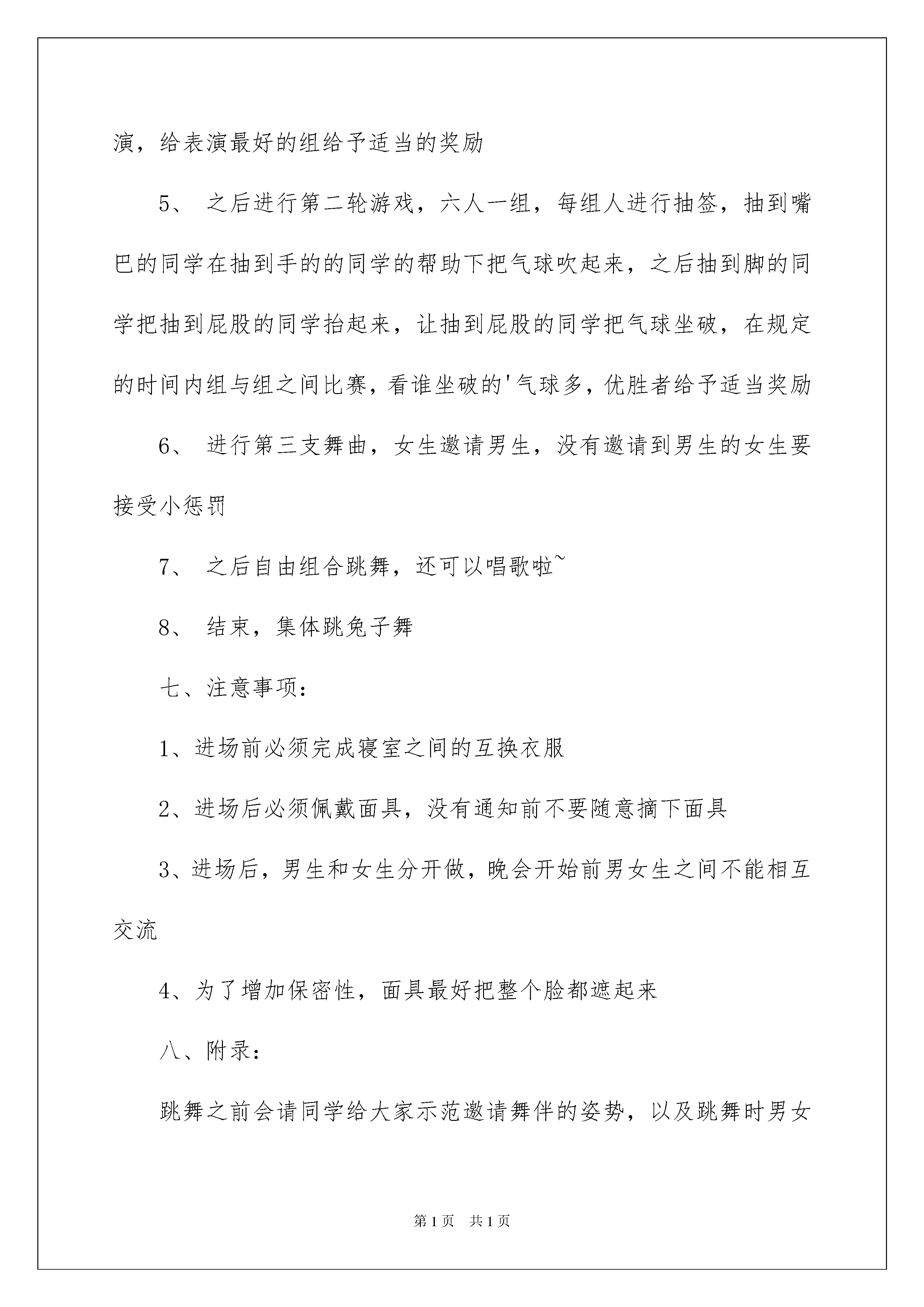 演，给表演最好的组给予适当的奖励

5、 之后进行第二轮游戏，六人一组，每组人进行抽签，抽到嘴巴的同学在抽到手的的同学的帮助下把气球吹起来，之后抽到脚的同学把抽到屁股的同学抬起来，让抽到屁股的同学把气球坐破，在规定的时间内组与组之间比赛，看谁坐破的'气球多，优胜者给予适当奖励

6、 进行第三支舞曲，女生邀请男生，没有邀请到男生的女生要接受小惩罚

7、 之后自由组合跳舞，还可以唱歌啦~

8、 结束，集体跳兔子舞

七、注意事项：

1、进场前必须完成寝室之间的互换衣服

2、进场后必须佩戴面具，没有通知前不要随意摘下面具

3、进场后，男生和女生分开做，晚会开始前男女生之间不能相互交流

4、为了增加保密性，面具最好把整个脸都遮起来

八、附录：

跳舞之前会请同学给大家示范邀请舞伴的姿势，以及跳舞时男女

第1页 共1页